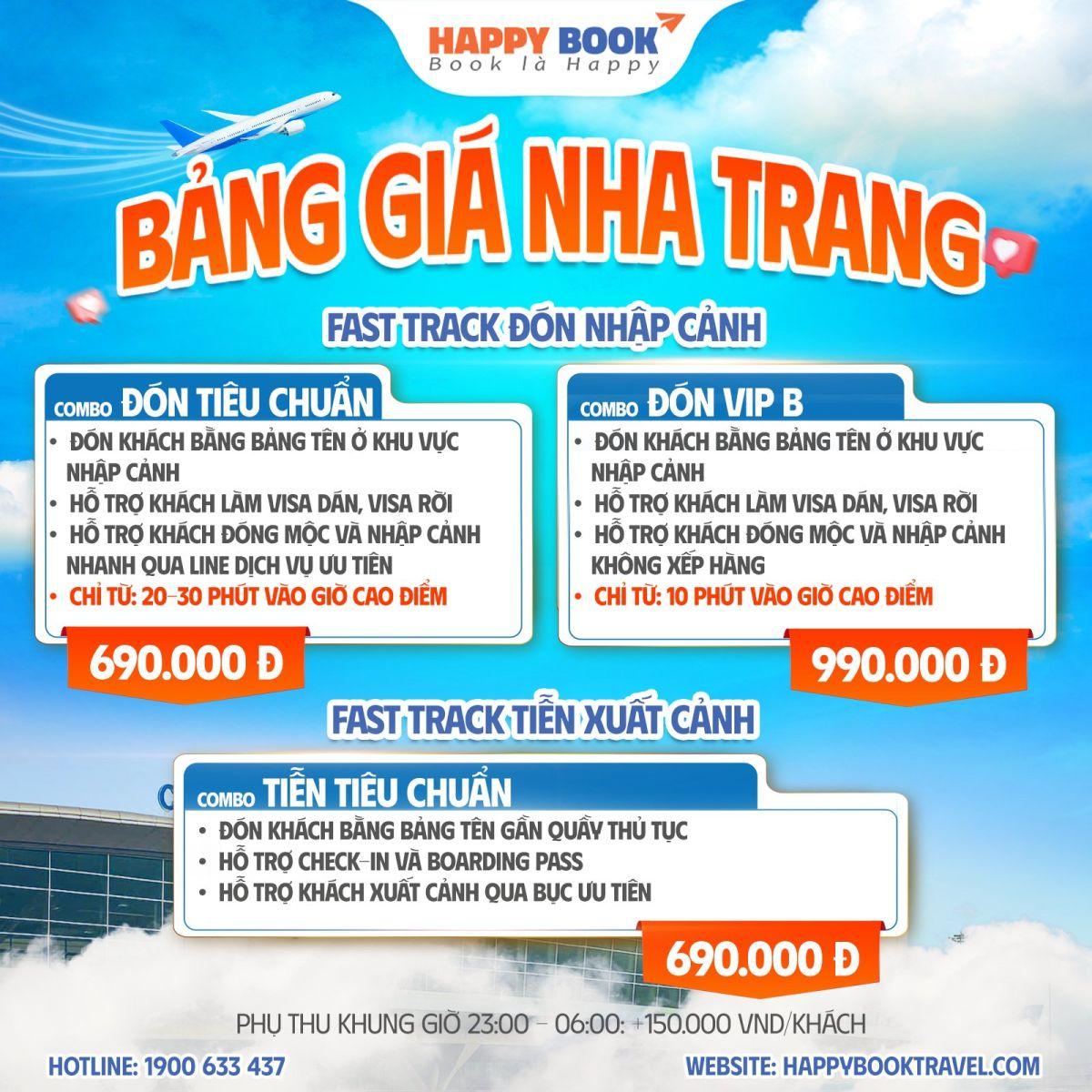 HAPPY BOOK
Book là Happy

BẢNG GIÁ NHA TRANG

FAST TRACK ĐÓN NHẬP CẢNH

COMBO ĐÓN TIÊU CHUẨN
• ĐÓN KHÁCH BẰNG BẢNG TÊN Ở KHU VỰC NHẬP CẢNH
• HỖ TRỢ KHÁCH LÀM VISA DÁN, VISA RỜI
• HỖ TRỢ KHÁCH ĐÓNG MỘC VÀ NHẬP CẢNH NHANH QUA LINE DỊCH VỤ ƯU TIÊN
• CHỈ TỪ: 20-30 PHÚT VÀO GIỜ CAO ĐIỂM
690.000 Đ

COMBO ĐÓN VIP B
• ĐÓN KHÁCH BẰNG BẢNG TÊN Ở KHU VỰC NHẬP CẢNH
• HỖ TRỢ KHÁCH LÀM VISA DÁN, VISA RỜI
• HỖ TRỢ KHÁCH ĐÓNG MỘC VÀ NHẬP CẢNH KHÔNG XẾP HÀNG
• CHỈ TỪ: 10 PHÚT VÀO GIỜ CAO ĐIỂM
990.000 Đ

FAST TRACK TIỄN XUẤT CẢNH

COMBO TIỄN TIÊU CHUẨN
• ĐÓN KHÁCH BẰNG BẢNG TÊN GẦN QUẦY THỦ TỤC
• HỖ TRỢ CHECK-IN VÀ BOARDING PASS
• HỖ TRỢ KHÁCH XUẤT CẢNH QUA BỤC ƯU TIÊN
690.000 Đ

PHỤ THU KHUNG GIỜ 23:00 - 06:00: +150.000 VND/KHÁCH

HOTLINE: 1900 633 437
WEBSITE: HAPPYBOOKTRAVEL.COM